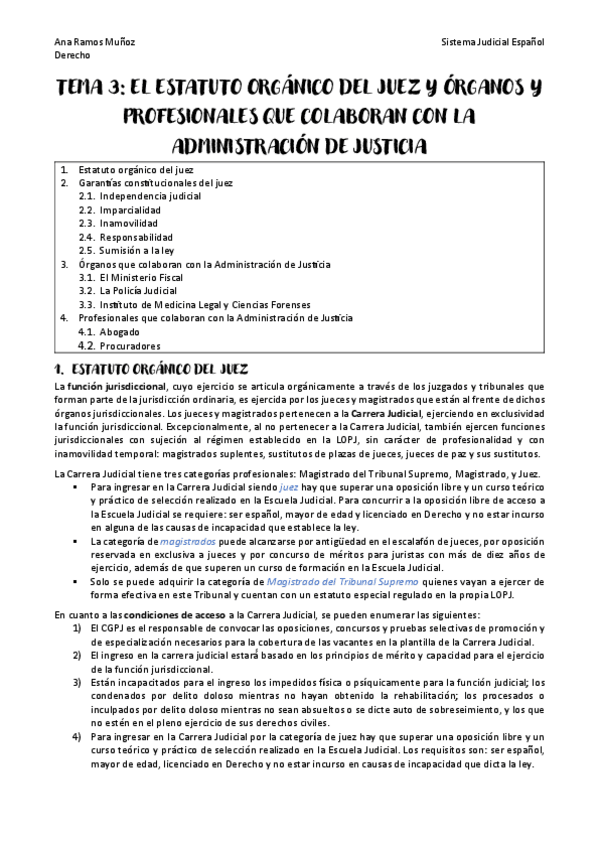 Ana Ramos Muñoz
Derecho

Sistema Judicial Español

TEMA 3: EL ESTATUTO ORGÁNICO DEL JUEZ Y ÓRGANOS Y PROFESIONALES QUE COLABORAN CON LA ADMINISTRACIÓN DE JUSTICIA

1. Estatuto orgánico del juez
2. Garantías constitucionales del juez
2.1. Independencia judicial
2.2. Imparcialidad
2.3. Inamovilidad
2.4. Responsabilidad
2.5. Sumisión a la ley
3. Órganos que colaboran con la Administración de Justicia
3.1. El Ministerio Fiscal
3.2. La Policía Judicial
3.3. Instituto de Medicina Legal y Ciencias Forenses
4. Profesionales que colaboran con la Administración de Justicia
4.1. Abogado
4.2. Procuradores

1. ESTATUTO ORGÁNICO DEL JUEZ

La función jurisdiccional, cuyo ejercicio se articula orgánicamente a través de los juzgados y tribunales que forman parte de la jurisdicción ordinaria, es ejercida por los jueces y magistrados que están al frente de dichos órganos jurisdiccionales. Los jueces y magistrados pertenecen a la Carrera Judicial, ejerciendo en exclusividad la función jurisdiccional. Excepcionalmente, al no pertenecer a la Carrera Judicial, también ejercen funciones jurisdiccionales con sujeción al régimen establecido en la LOPJ, sin carácter de profesionalidad y con inamovilidad temporal: magistrados suplentes, sustitutos de plazas de jueces, jueces de paz y sus sustitutos.

La Carrera Judicial tiene tres categorías profesionales: Magistrado del Tribunal Supremo, Magistrado, y Juez.
▪ Para ingresar en la Carrera Judicial siendo juez hay que superar una oposición libre y un curso teórico y práctico de selección realizado en la Escuela Judicial. Para concurrir a la oposición libre de acceso a la Escuela Judicial se requiere: ser español, mayor de edad y licenciado en Derecho y no estar incurso en alguna de las causas de incapacidad que establece la ley.
▪ La categoría de magistrados puede alcanzarse por antigüedad en el escalafón de jueces, por oposición reservada en exclusiva a jueces y por concurso de méritos para juristas con más de diez años de ejercicio, además de que superen un curso de formación en la Escuela Judicial.
▪ Solo se puede adquirir la categoría de Magistrado del Tribunal Supremo quienes vayan a ejercer de forma efectiva en este Tribunal y cuentan con un estatuto especial regulado en la propia LOPJ.

En cuanto a las condiciones de acceso a la Carrera Judicial, se pueden enumerar las siguientes:
1) El CGPJ es el responsable de convocar las oposiciones, concursos y pruebas selectivas de promoción y de especialización necesarios para la cobertura de las vacantes en la plantilla de la Carrera Judicial.
2) El ingreso en la carrera judicial estará basado en los principios de mérito y capacidad para el ejercicio de la función jurisdiccional.
3) Están incapacitados para el ingreso los impedidos física o psíquicamente para la función judicial; los condenados por delito doloso mientras no hayan obtenido la rehabilitación; los procesados o inculpados por delito doloso mientras no sean absueltos o se dicte auto de sobreseimiento, y los que no estén en el pleno ejercicio de sus derechos civiles.
4) Para ingresar en la Carrera Judicial por la categoría de juez hay que superar una oposición libre y un curso teórico y práctico de selección realizado en la Escuela Judicial. Los requisitos son: ser español, mayor de edad, licenciado en Derecho y no estar incurso en causas de incapacidad que dicta la ley.